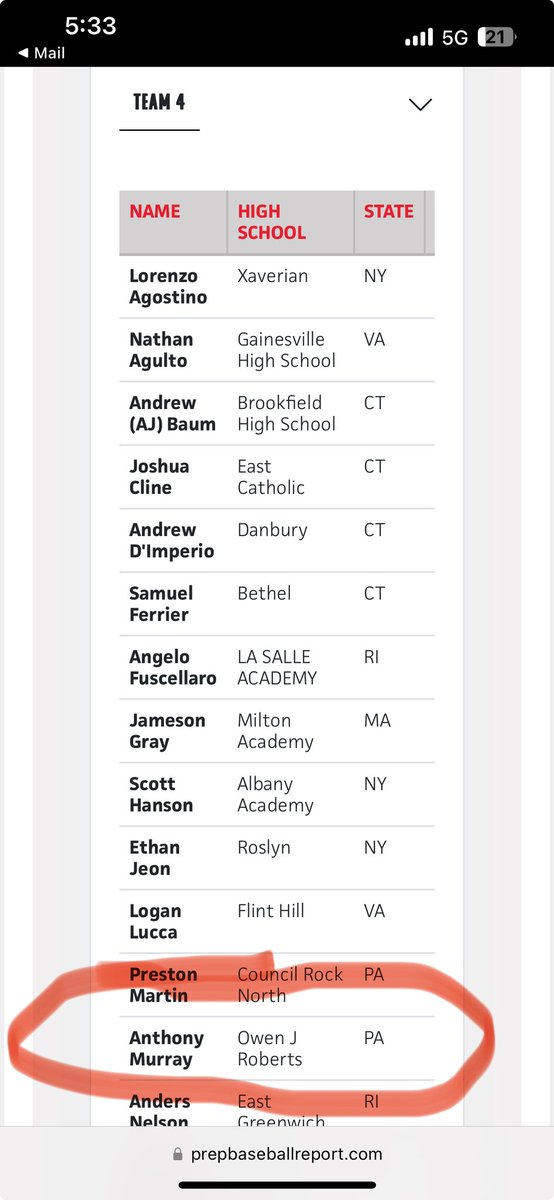 5:33
◀ Mail
5G 21

TEAM 4

| NAME | HIGH SCHOOL | STATE |
|---|---|---|
| Lorenzo Agostino | Xaverian | NY |
| Nathan Agulto | Gainesville High School | VA |
| Andrew (AJ) Baum | Brookfield High School | CT |
| Joshua Cline | East Catholic | CT |
| Andrew D'Imperio | Danbury | CT |
| Samuel Ferrier | Bethel | CT |
| Angelo Fuscellaro | LA SALLE ACADEMY | RI |
| Jameson Gray | Milton Academy | MA |
| Scott Hanson | Albany Academy | NY |
| Ethan Jeon | Roslyn | NY |
| Logan Lucca | Flint Hill | VA |
| Preston Martin | Council Rock North | PA |
| Anthony Murray | Owen J Roberts | PA |
| Anders Nelson | East Greenwich | RI |

prepbaseballreport.com